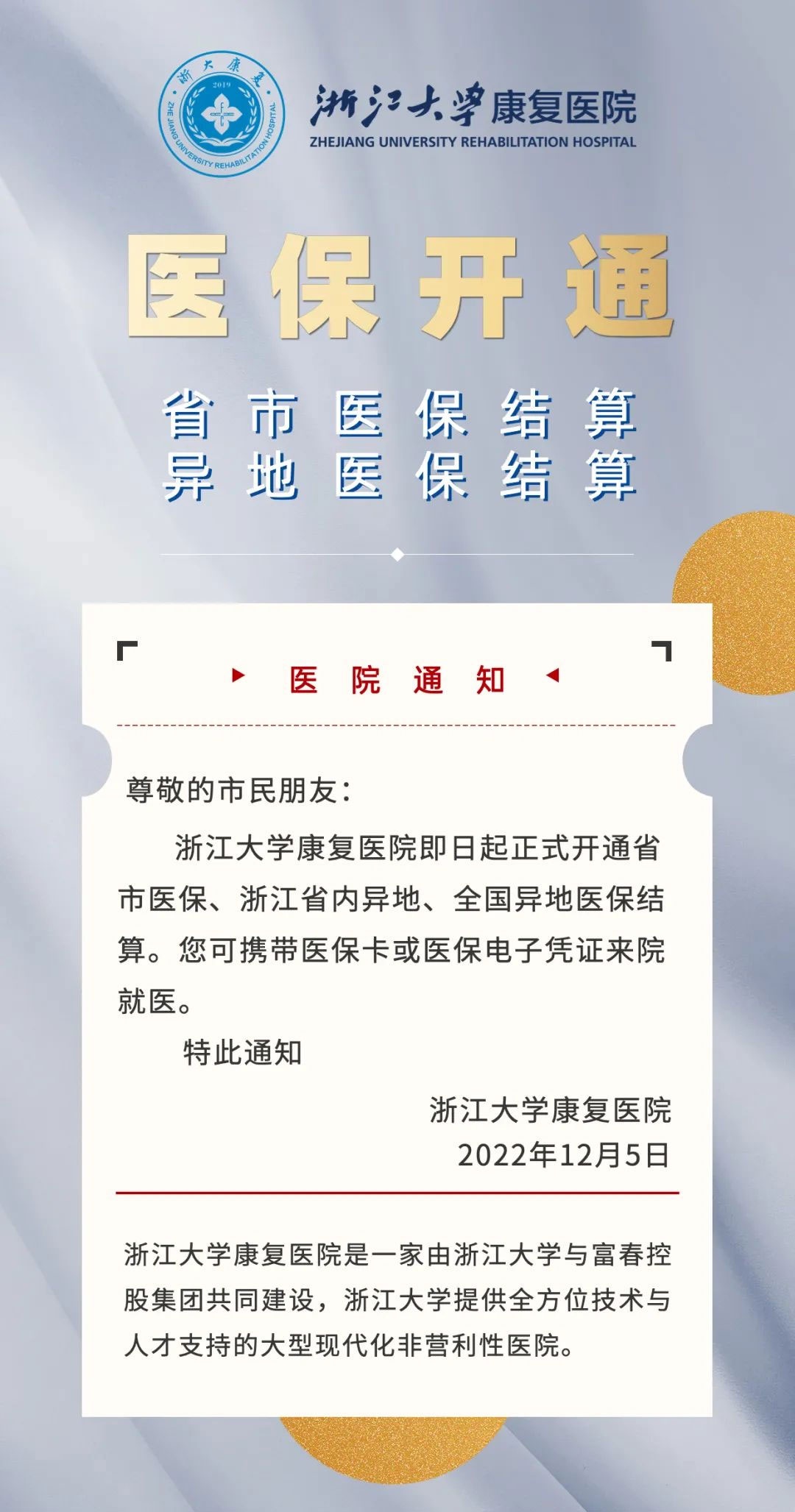 浙大康复
2019
ZHE JIANG UNIVERSITY REHABILITATION HOSPITAL

浙江大学康复医院
ZHEJIANG UNIVERSITY REHABILITATION HOSPITAL

医保开通

省市医保结算
异地医保结算

医院通知

尊敬的市民朋友：

浙江大学康复医院即日起正式开通省市医保、浙江省内异地、全国异地医保结算。您可携带医保卡或医保电子凭证来院就医。

特此通知

浙江大学康复医院
2022年12月5日

浙江大学康复医院是一家由浙江大学与富春控股集团共同建设，浙江大学提供全方位技术与人才支持的大型现代化非营利性医院。